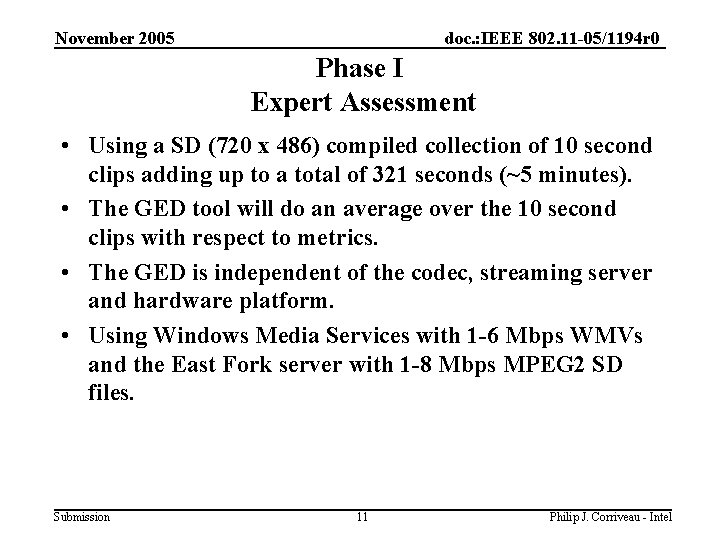 November 2005

doc.:IEEE 802.11-05/1194r0

Phase I
Expert Assessment

• Using a SD (720 x 486) compiled collection of 10 second clips adding up to a total of 321 seconds (~5 minutes).
• The GED tool will do an average over the 10 second clips with respect to metrics.
• The GED is independent of the codec, streaming server and hardware platform.
• Using Windows Media Services with 1-6 Mbps WMVs and the East Fork server with 1-8 Mbps MPEG2 SD files.

Submission

11

Philip J. Corriveau - Intel